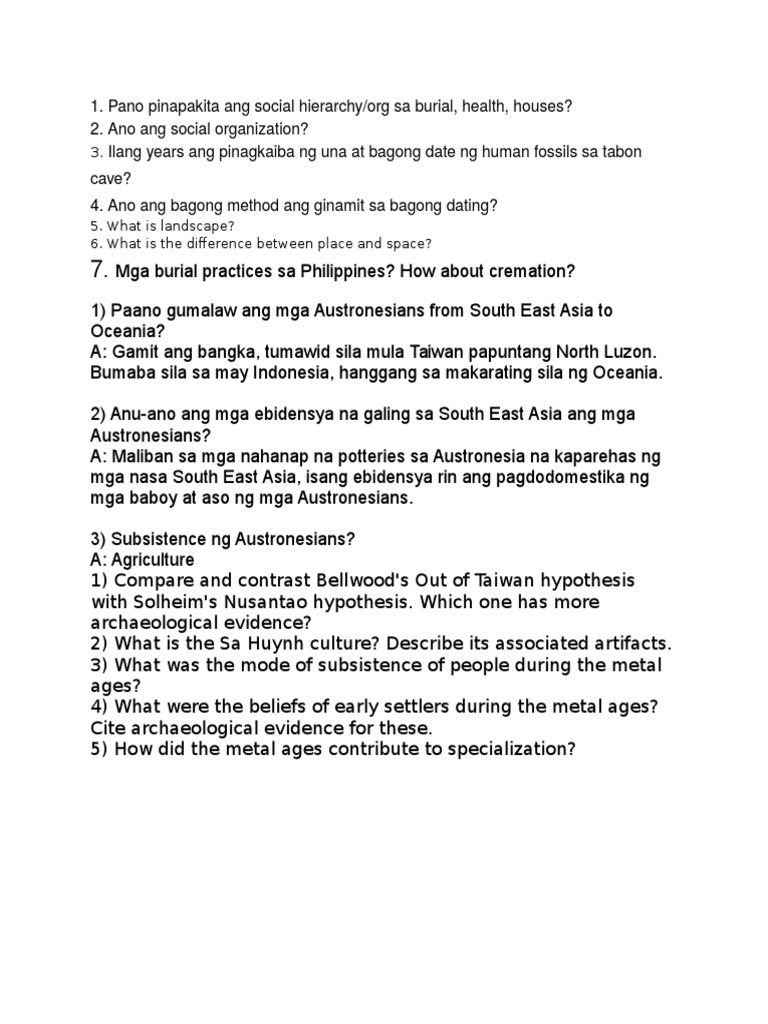 1. Pano pinapakita ang social hierarchy/org sa burial, health, houses?
2. Ano ang social organization?
3. Ilang years ang pinagkaiba ng una at bagong date ng human fossils sa tabon cave?
4. Ano ang bagong method ang ginamit sa bagong dating?
5. What is landscape?
6. What is the difference between place and space?
7. Mga burial practices sa Philippines? How about cremation?

1) Paano gumalaw ang mga Austronesians from South East Asia to Oceania?
A: Gamit ang bangka, tumawid sila mula Taiwan papuntang North Luzon. Bumaba sila sa may Indonesia, hanggang sa makarating sila ng Oceania.

2) Anu-ano ang mga ebidensya na galing sa South East Asia ang mga Austronesians?
A: Maliban sa mga nahanap na potteries sa Austronesia na kaparehas ng mga nasa South East Asia, isang ebidensya rin ang pagdodomestika ng mga baboy at aso ng mga Austronesians.

3) Subsistence ng Austronesians?
A: Agriculture
1) Compare and contrast Bellwood's Out of Taiwan hypothesis with Solheim's Nusantao hypothesis. Which one has more archaeological evidence?
2) What is the Sa Huynh culture? Describe its associated artifacts.
3) What was the mode of subsistence of people during the metal ages?
4) What were the beliefs of early settlers during the metal ages? Cite archaeological evidence for these.
5) How did the metal ages contribute to specialization?